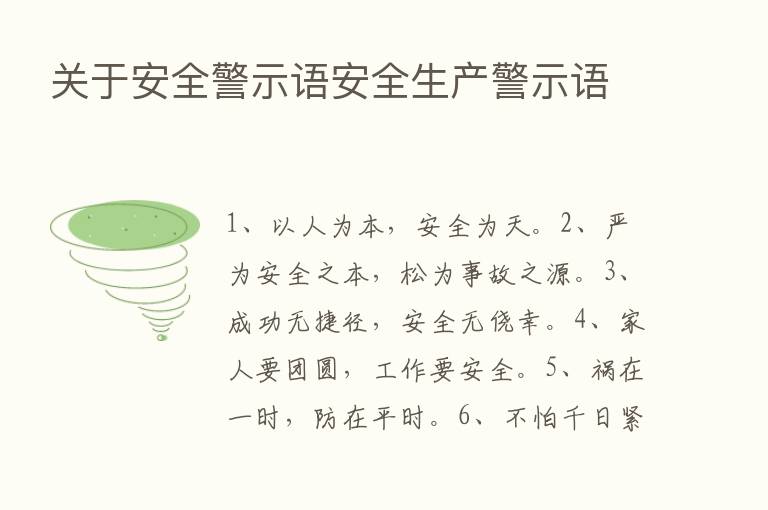 关于安全警示语安全生产警示语

1、以人为本，安全为天。2、严为安全之本，松为事故之源。3、成功无捷径，安全无侥幸。4、家人要团圆，工作要安全。5、祸在一时，防在平时。6、不怕千日紧